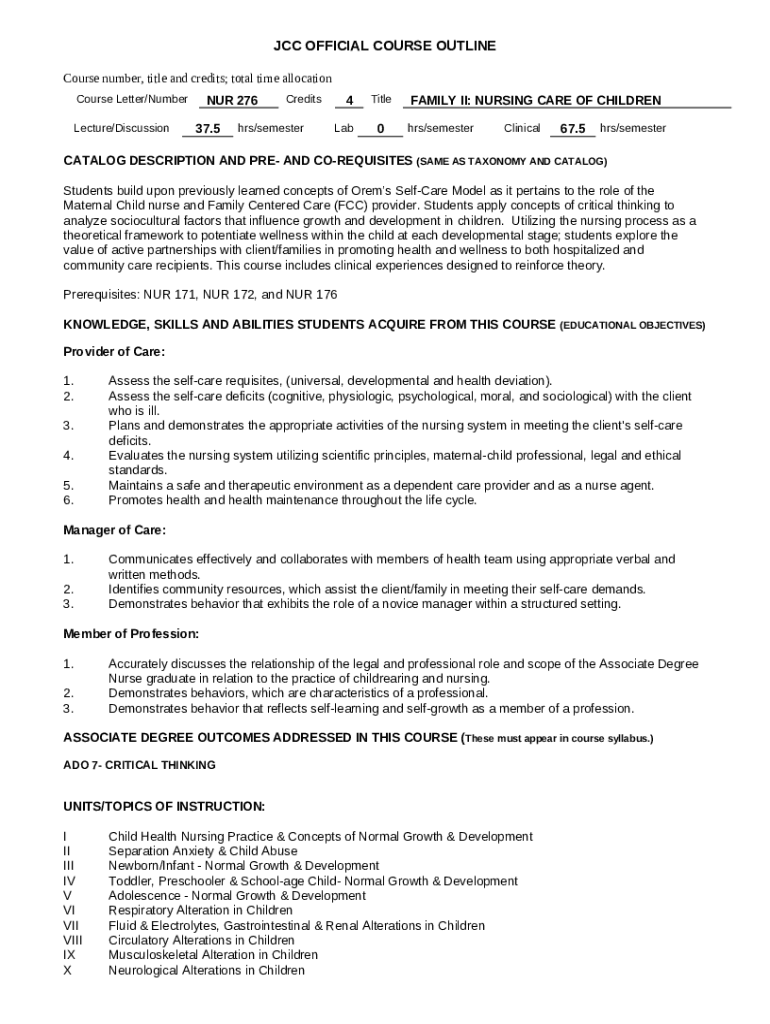 JCC OFFICIAL COURSE OUTLINE

Course number, title and credits; total time allocation

Course Letter/Number NUR 276 Credits 4 Title FAMILY II: NURSING CARE OF CHILDREN

Lecture/Discussion 37.5 hrs/semester Lab 0 hrs/semester Clinical 67.5 hrs/semester

CATALOG DESCRIPTION AND PRE- AND CO-REQUISITES (SAME AS TAXONOMY AND CATALOG)

Students build upon previously learned concepts of Orem's Self-Care Model as it pertains to the role of the Maternal Child nurse and Family Centered Care (FCC) provider. Students apply concepts of critical thinking to analyze sociocultural factors that influence growth and development in children. Utilizing the nursing process as a theoretical framework to potentiate wellness within the child at each developmental stage; students explore the value of active partnerships with client/families in promoting health and wellness to both hospitalized and community care recipients. This course includes clinical experiences designed to reinforce theory.

Prerequisites: NUR 171, NUR 172, and NUR 176

KNOWLEDGE, SKILLS AND ABILITIES STUDENTS ACQUIRE FROM THIS COURSE (EDUCATIONAL OBJECTIVES)

Provider of Care:

1. Assess the self-care requisites, (universal, developmental and health deviation).
2. Assess the self-care deficits (cognitive, physiologic, psychological, moral, and sociological) with the client who is ill.
3. Plans and demonstrates the appropriate activities of the nursing system in meeting the client's self-care deficits.
4. Evaluates the nursing system utilizing scientific principles, maternal-child professional, legal and ethical standards.
5. Maintains a safe and therapeutic environment as a dependent care provider and as a nurse agent.
6. Promotes health and health maintenance throughout the life cycle.

Manager of Care:

1. Communicates effectively and collaborates with members of health team using appropriate verbal and written methods.
2. Identifies community resources, which assist the client/family in meeting their self-care demands.
3. Demonstrates behavior that exhibits the role of a novice manager within a structured setting.

Member of Profession:

1. Accurately discusses the relationship of the legal and professional role and scope of the Associate Degree Nurse graduate in relation to the practice of childrearing and nursing.
2. Demonstrates behaviors, which are characteristics of a professional.
3. Demonstrates behavior that reflects self-learning and self-growth as a member of a profession.

ASSOCIATE DEGREE OUTCOMES ADDRESSED IN THIS COURSE (These must appear in course syllabus.)

ADO 7- CRITICAL THINKING

UNITS/TOPICS OF INSTRUCTION:

I Child Health Nursing Practice & Concepts of Normal Growth & Development
II Separation Anxiety & Child Abuse
III Newborn/Infant - Normal Growth & Development
IV Toddler, Preschooler & School-age Child- Normal Growth & Development
V Adolescence - Normal Growth & Development
VI Respiratory Alteration in Children
VII Fluid & Electrolytes, Gastrointestinal & Renal Alterations in Children
VIII Circulatory Alterations in Children
IX Musculoskeletal Alteration in Children
X Neurological Alterations in Children